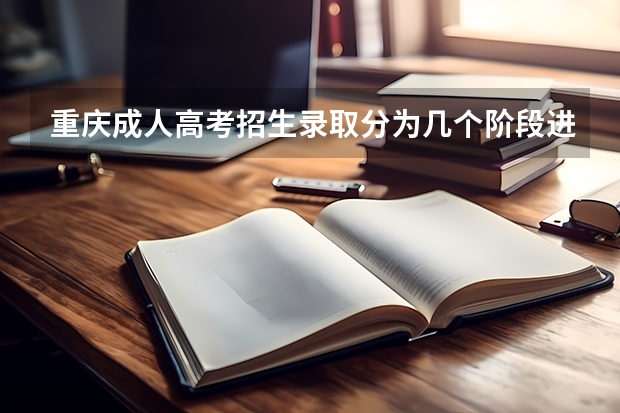 重庆成人高考招生录取分为几个阶段进